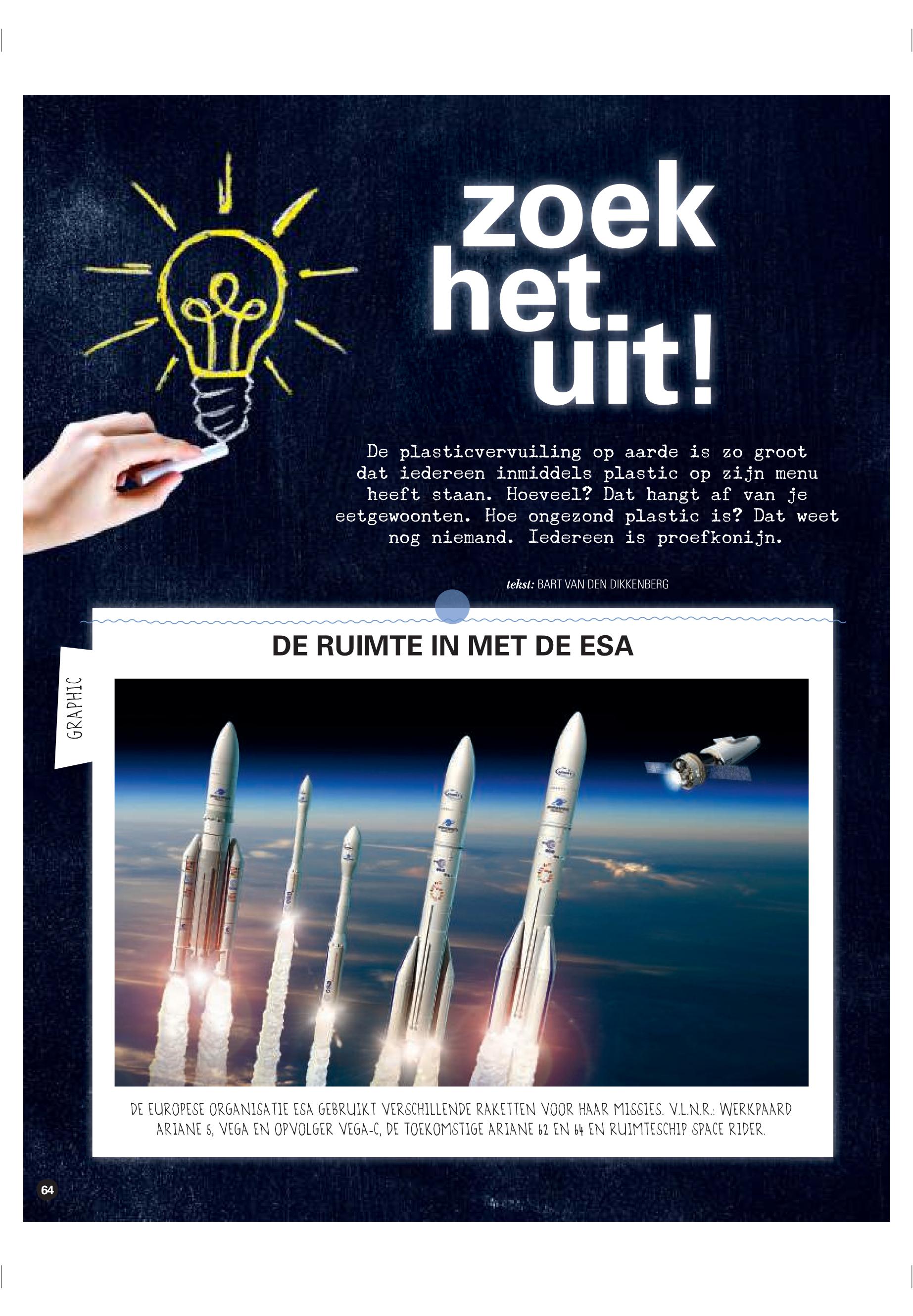 zoek het uit!

De plasticvervuiling op aarde is zo groot dat iedereen inmiddels plastic op zijn menu heeft staan. Hoeveel? Dat hangt af van je eetgewoonten. Hoe ongezond plastic is? Dat weet nog niemand. Iedereen is proefkonijn.

tekst: BART VAN DEN DIKKENBERG

GRAPHIC

DE RUIMTE IN MET DE ESA

DE EUROPESE ORGANISATIE ESA GEBRUIKT VERSCHILLENDE RAKETTEN VOOR HAAR MISSIES. V.L.N.R.: WERKPAARD ARIANE 5, VEGA EN OPVOLGER VEGA-C, DE TOEKOMSTIGE ARIANE 62 EN 64 EN RUIMTESCHIP SPACE RIDER.

64